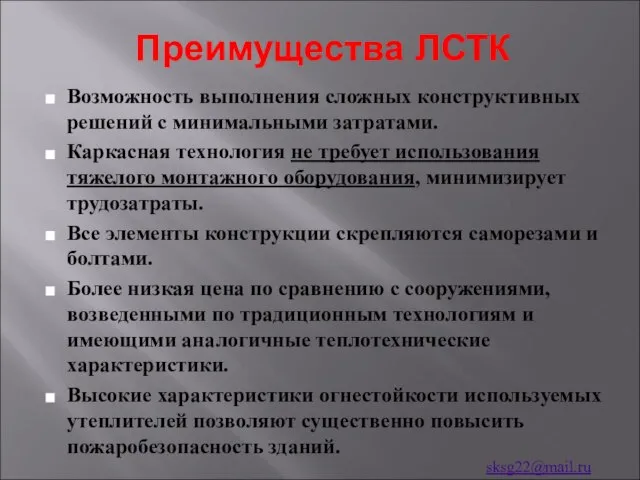 Преимущества ЛСТК

Возможность выполнения сложных конструктивных решений с минимальными затратами.

Каркасная технология не требует использования тяжелого монтажного оборудования, минимизирует трудозатраты.

Все элементы конструкции скрепляются саморезами и болтами.

Более низкая цена по сравнению с сооружениями, возведенными по традиционным технологиям и имеющими аналогичные теплотехнические характеристики.

Высокие характеристики огнестойкости используемых утеплителей позволяют существенно повысить пожаробезопасность зданий.

sksg22@mail.ru